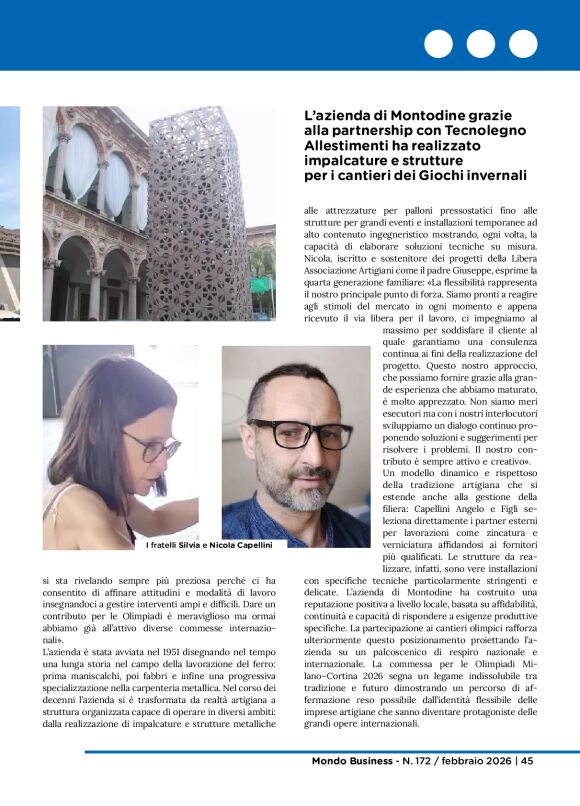 L'azienda di Montodine grazie alla partnership con Tecnolegno Allestimenti ha realizzato impalcature e strutture per i cantieri dei Giochi invernali

I fratelli Silvia e Nicola Capellini

si sta rivelando sempre più preziosa perché ci ha consentito di affinare attitudini e modalità di lavoro insegnandoci a gestire interventi ampi e difficili. Dare un contributo per le Olimpiadi è meraviglioso ma ormai abbiamo già all'attivo diverse commesse internazionali».

L'azienda è stata avviata nel 1951 disegnando nel tempo una lunga storia nel campo della lavorazione del ferro: prima maniscalchi, poi fabbri e infine una progressiva specializzazione nella carpenteria metallica. Nel corso dei decenni l'azienda si è trasformata da realtà artigiana a struttura organizzata capace di operare in diversi ambiti: dalla realizzazione di impalcature e strutture metalliche alle attrezzature per palloni pressostatici fino alle strutture per grandi eventi e installazioni temporanee ad alto contenuto ingegneristico mostrando, ogni volta, la capacità di elaborare soluzioni tecniche su misura. Nicola, iscritto e sostenitore dei progetti della Libera Associazione Artigiani come il padre Giuseppe, esprime la quarta generazione familiare: «La flessibilità rappresenta il nostro principale punto di forza. Siamo pronti a reagire agli stimoli del mercato in ogni momento e appena ricevuto il via libera per il lavoro, ci impegniamo al massimo per soddisfare il cliente al quale garantiamo una consulenza continua ai fini della realizzazione del progetto. Questo nostro approccio, che possiamo fornire grazie alla grande esperienza che abbiamo maturato, è molto apprezzato. Non siamo meri esecutori ma con i nostri interlocutori sviluppiamo un dialogo continuo proponendo soluzioni e suggerimenti per risolvere i problemi. Il nostro contributo è sempre attivo e creativo».

Un modello dinamico e rispettoso della tradizione artigiana che si estende anche alla gestione della filiera: Capellini Angelo e Figli seleziona direttamente i partner esterni per lavorazioni come zincatura e verniciatura affidandosi ai fornitori più qualificati. Le strutture da realizzare, infatti, sono vere installazioni con specifiche tecniche particolarmente stringenti e delicate. L'azienda di Montodine ha costruito una reputazione positiva a livello locale, basata su affidabilità, continuità e capacità di rispondere a esigenze produttive specifiche. La partecipazione ai cantieri olimpici rafforza ulteriormente questo posizionamento proiettando l'azienda su un palcoscenico di respiro nazionale e internazionale. La commessa per le Olimpiadi Milano-Cortina 2026 segna un legame indissolubile tra tradizione e futuro dimostrando un percorso di affermazione reso possibile dall'identità flessibile delle imprese artigiane che sanno diventare protagoniste delle grandi opere internazionali.

Mondo Business - N. 172 / febbraio 2026 | 45